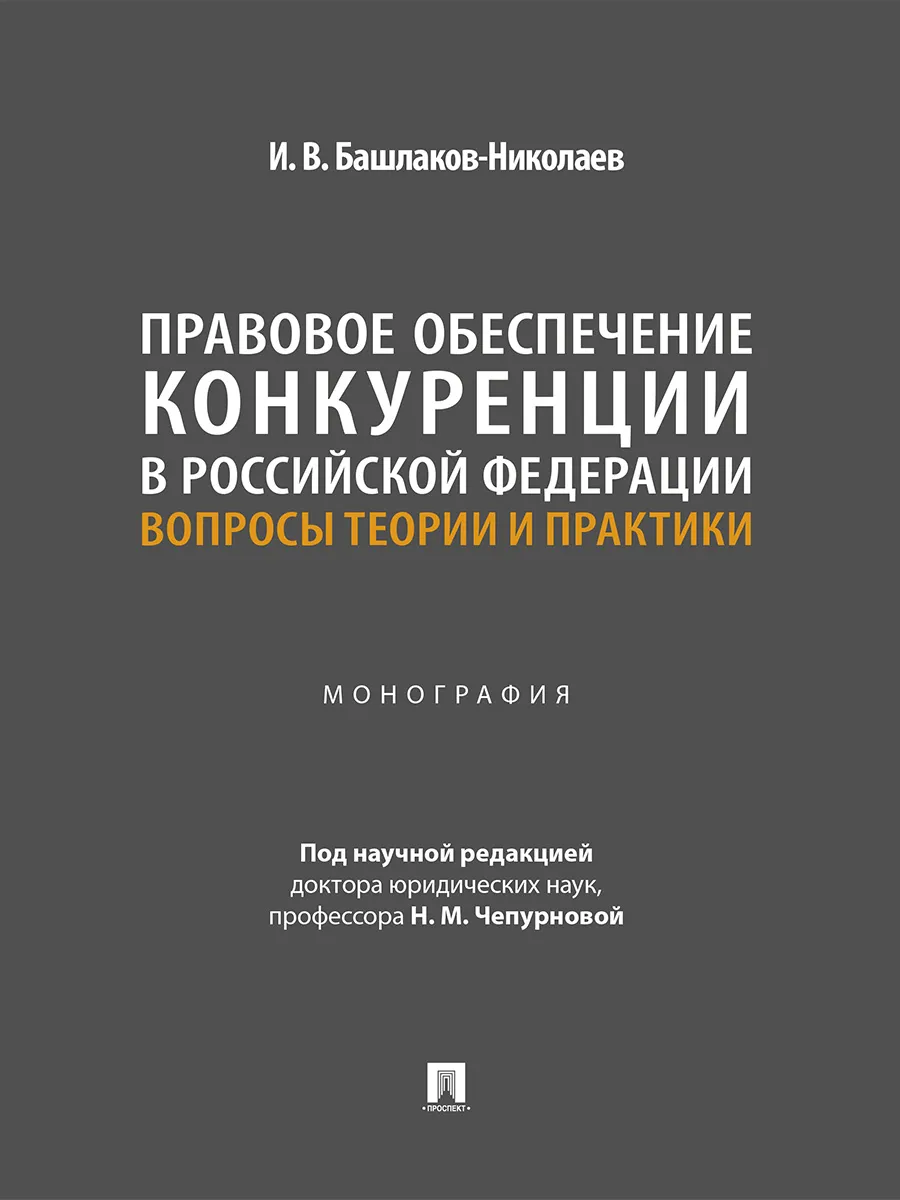 И. В. Башлаков-Николаев

ПРАВОВОЕ ОБЕСПЕЧЕНИЕ КОНКУРЕНЦИИ В РОССИЙСКОЙ ФЕДЕРАЦИИ
ВОПРОСЫ ТЕОРИИ И ПРАКТИКИ

МОНОГРАФИЯ

Под научной редакцией
доктора юридических наук,
профессора Н. М. Чепурновой

ПРОСПЕКТ